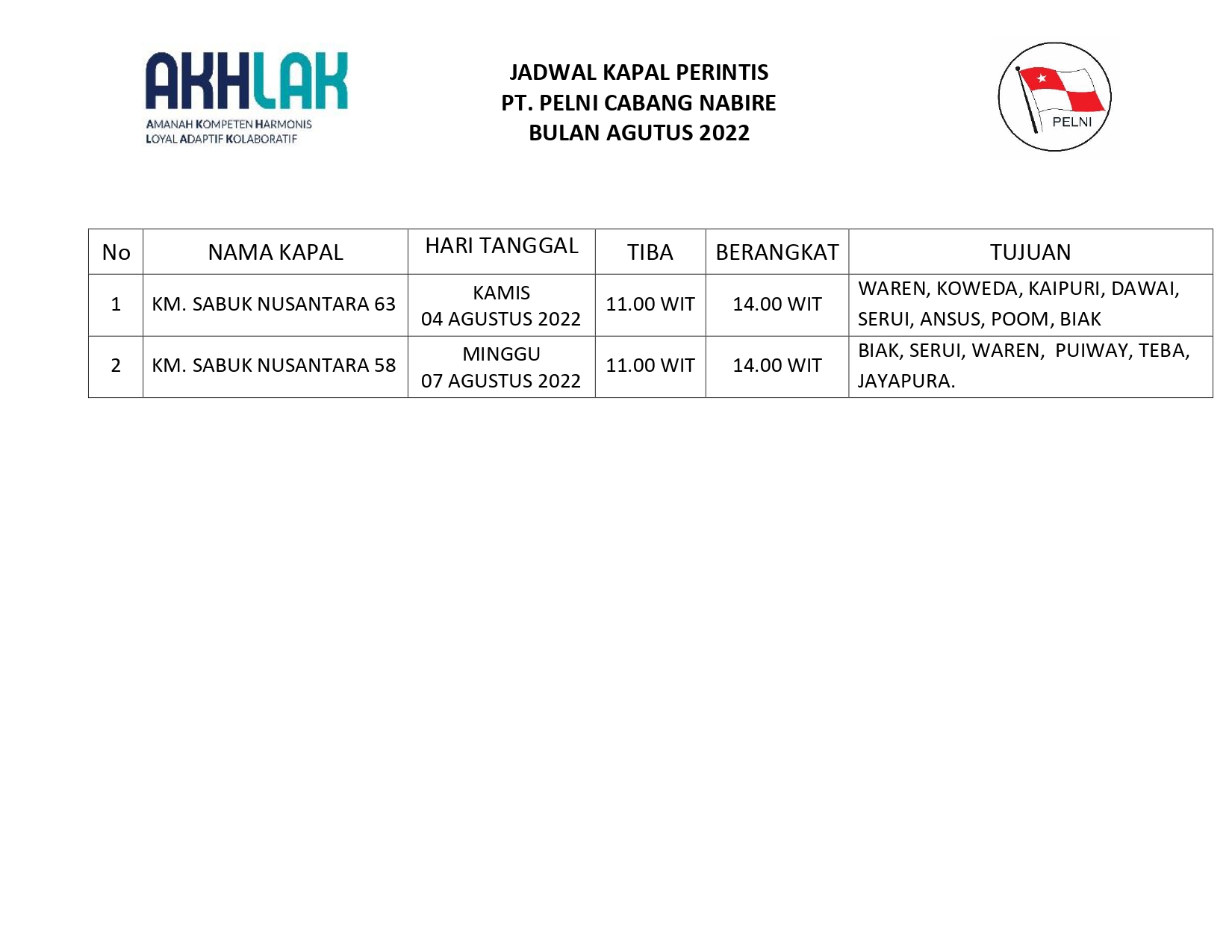 AKHLAK
AMANAH KOMPETEN HARMONIS
LOYAL ADAPTIF KOLABORATIF

JADWAL KAPAL PERINTIS
PT. PELNI CABANG NABIRE
BULAN AGUTUS 2022

PELNI

| No | NAMA KAPAL | HARI TANGGAL | TIBA | BERANGKAT | TUJUAN |
|---|---|---|---|---|---|
| 1 | KM. SABUK NUSANTARA 63 | KAMIS 04 AGUSTUS 2022 | 11.00 WIT | 14.00 WIT | WAREN, KOWEDA, KAIPURI, DAWAI, SERUI, ANSUS, POOM, BIAK |
| 2 | KM. SABUK NUSANTARA 58 | MINGGU 07 AGUSTUS 2022 | 11.00 WIT | 14.00 WIT | BIAK, SERUI, WAREN, PUIWAY, TEBA, JAYAPURA. |